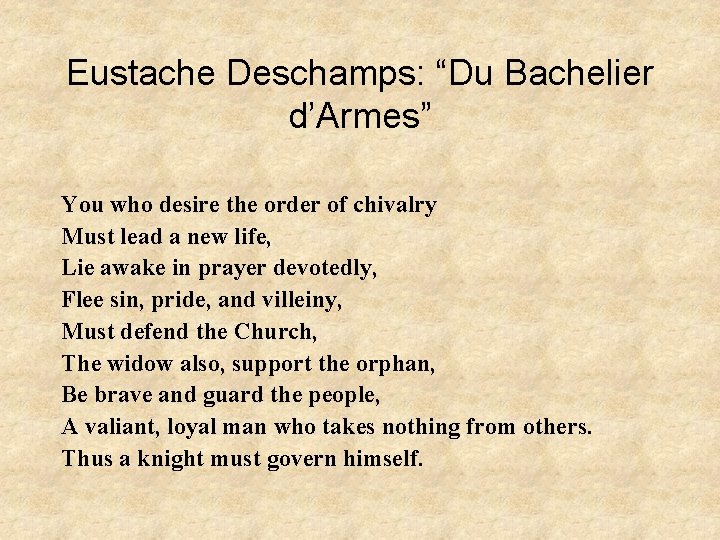 Eustache Deschamps: “Du Bachelier d’Armes”

You who desire the order of chivalry
Must lead a new life,
Lie awake in prayer devotedly,
Flee sin, pride, and villeiny,
Must defend the Church,
The widow also, support the orphan,
Be brave and guard the people,
A valiant, loyal man who takes nothing from others.
Thus a knight must govern himself.